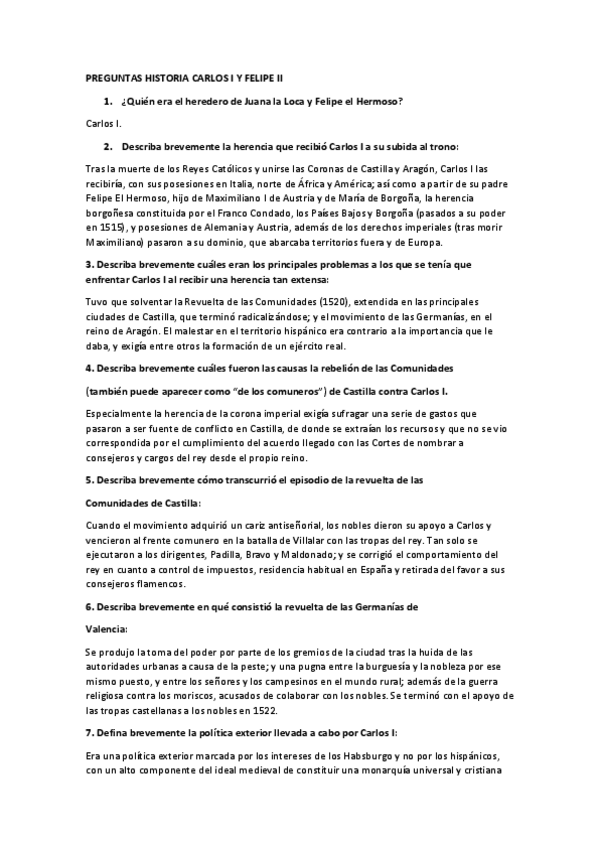 PREGUNTAS HISTORIA CARLOS I Y FELIPE II

1. ¿Quién era el heredero de Juana la Loca y Felipe el Hermoso?

Carlos I.

2. Describa brevemente la herencia que recibió Carlos I a su subida al trono:

Tras la muerte de los Reyes Católicos y unirse las Coronas de Castilla y Aragón, Carlos I las recibiría, con sus posesiones en Italia, norte de África y América; así como a partir de su padre Felipe El Hermoso, hijo de Maximiliano I de Austria y de María de Borgoña, la herencia borgoñesa constituida por el Franco Condado, los Países Bajos y Borgoña (pasados a su poder en 1515), y posesiones de Alemania y Austria, además de los derechos imperiales (tras morir Maximiliano) pasaron a su dominio, que abarcaba territorios fuera y de Europa.

3. Describa brevemente cuáles eran los principales problemas a los que se tenía que enfrentar Carlos I al recibir una herencia tan extensa:

Tuvo que solventar la Revuelta de las Comunidades (1520), extendida en las principales ciudades de Castilla, que terminó radicalizándose; y el movimiento de las Germanías, en el reino de Aragón. El malestar en el territorio hispánico era contrario a la importancia que le daba, y exigía entre otros la formación de un ejército real.

4. Describa brevemente cuáles fueron las causas la rebelión de las Comunidades

(también puede aparecer como "de los comuneros") de Castilla contra Carlos I.

Especialmente la herencia de la corona imperial exigía sufragar una serie de gastos que pasaron a ser fuente de conflicto en Castilla, de donde se extraían los recursos y que no se vio correspondida por el cumplimiento del acuerdo llegado con las Cortes de nombrar a consejeros y cargos del rey desde el propio reino.

5. Describa brevemente cómo transcurrió el episodio de la revuelta de las

Comunidades de Castilla:

Cuando el movimiento adquirió un cariz antiseñorial, los nobles dieron su apoyo a Carlos y vencieron al frente comunero en la batalla de Villalar con las tropas del rey. Tan solo se ejecutaron a los dirigentes, Padilla, Bravo y Maldonado; y se corrigió el comportamiento del rey en cuanto a control de impuestos, residencia habitual en España y retirada del favor a sus consejeros flamencos.

6. Describa brevemente en qué consistió la revuelta de las Germanías de

Valencia:

Se produjo la toma del poder por parte de los gremios de la ciudad tras la huida de las autoridades urbanas a causa de la peste; y una pugna entre la burguesía y la nobleza por ese mismo puesto, y entre los señores y los campesinos en el mundo rural; además de la guerra religiosa contra los moriscos, acusados de colaborar con los nobles. Se terminó con el apoyo de las tropas castellanas a los nobles en 1522.

7. Defina brevemente la política exterior llevada a cabo por Carlos I:

Era una política exterior marcada por los intereses de los Habsburgo y no por los hispánicos, con un alto componente del ideal medieval de constituir una monarquía universal y cristiana